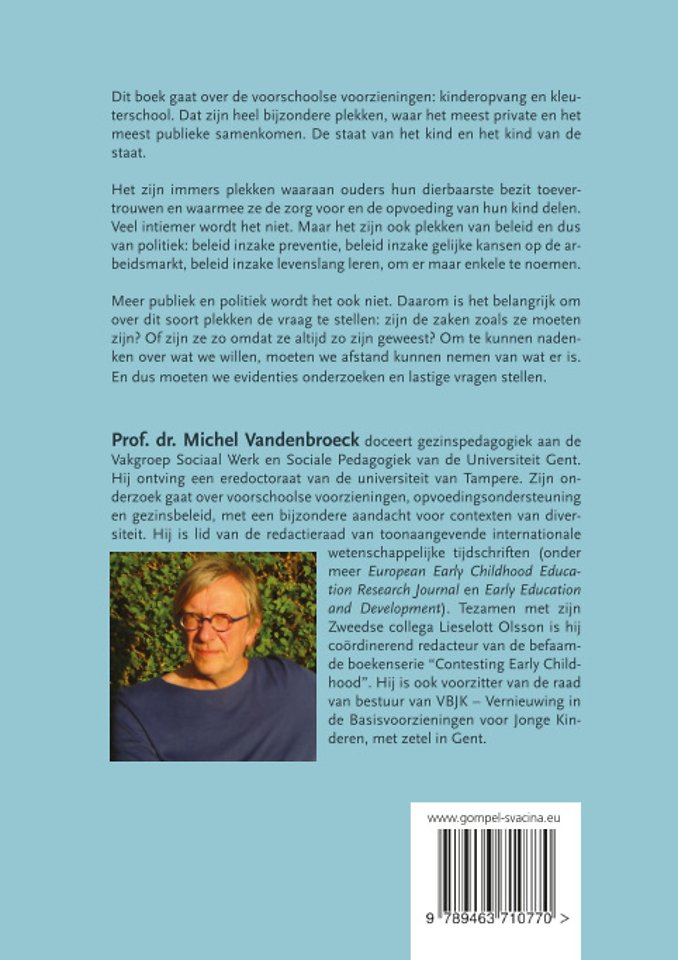 Dit boek gaat over de voorschoolse voorzieningen: kinderopvang en kleuterschool. Dat zijn heel bijzondere plekken, waar het meest private en het meest publieke samenkomen. De staat van het kind en het kind van de staat.

Het zijn immers plekken waaraan ouders hun dierbaarste bezit toevertrouwen en waarmee ze de zorg voor en de opvoeding van hun kind delen. Veel intiemer wordt het niet. Maar het zijn ook plekken van beleid en dus van politiek: beleid inzake preventie, beleid inzake gelijke kansen op de arbeidsmarkt, beleid inzake levenslang leren, om er maar enkele te noemen.

Meer publiek en politiek wordt het ook niet. Daarom is het belangrijk om over dit soort plekken de vraag te stellen: zijn de zaken zoals ze moeten zijn? Of zijn ze zo omdat ze altijd zo zijn geweest? Om te kunnen nadenken over wat we willen, moeten we afstand kunnen nemen van wat er is. En dus moeten we evidenties onderzoeken en lastige vragen stellen.

Prof. dr. Michel Vandenbroeck doceert gezinspedagogiek aan de Vakgroep Sociaal Werk en Sociale Pedagogiek van de Universiteit Gent. Hij ontving een eredoctoraat van de universiteit van Tampere. Zijn onderzoek gaat over voorschoolse voorzieningen, opvoedingsondersteuning en gezinsbeleid, met een bijzondere aandacht voor contexten van diversiteit. Hij is lid van de redactieraad van toonaangevende internationale wetenschappelijke tijdschriften (onder meer European Early Childhood Education Research Journal en Early Education and Development). Tezamen met zijn Zweedse collega Lieselott Olsson is hij coördinerend redacteur van de befaamde boekenserie "Contesting Early Childhood". Hij is ook voorzitter van de raad van bestuur van VBJK – Vernieuwing in de Basisvoorzieningen voor Jonge Kinderen, met zetel in Gent.

www.gompel-svacina.eu

9 789463 710770 >